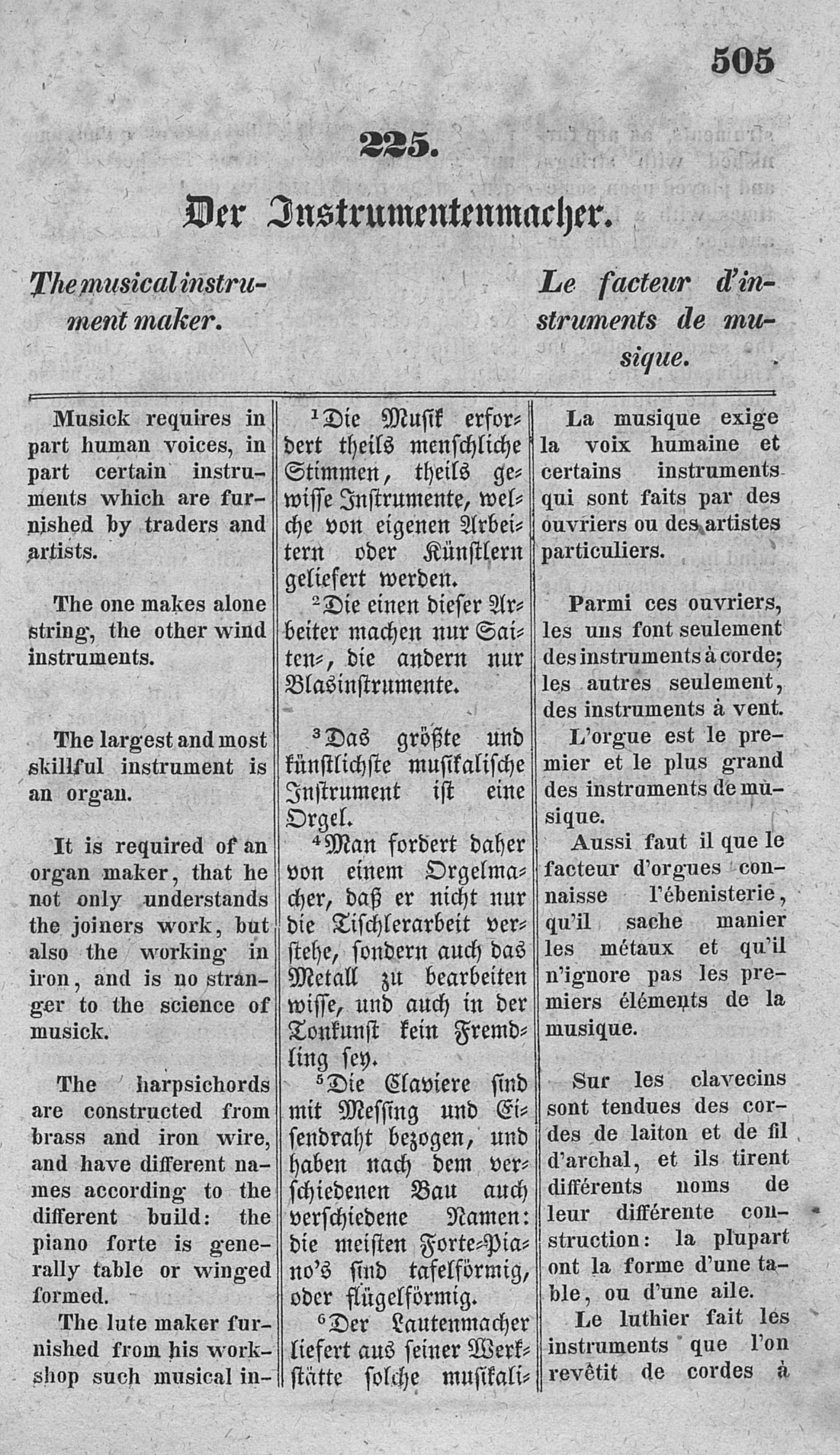 505

225.

Der Instrumentenmacher.

The musical instrument maker.

Le facteur d'instruments de musique.

Musick requires in part human voices, in part certain instruments which are furnished by traders and artists.

The one makes alone string, the other wind instruments.

The largest and most skillful instrument is an organ.

It is required of an organ maker, that he not only understands the joiners work, but also the working in iron, and is no stranger to the science of musick.

The harpsichords are constructed from brass and iron wire, and have different names according to the different build: the piano forte is generally table or winged formed.

The lute maker furnished from his workshop such musical in-

$^1$Die Musik erfordert theils menschliche Stimmen, theils gewisse Instrumente, welche von eigenen Arbeitern oder Künstlern geliefert werden.

$^2$Die einen dieser Arbeiter machen nur Saiten-, die andern nur Blasinstrumente.

$^3$Das größte und künstlichste musikalische Instrument ist eine Orgel.

$^4$Man fordert daher von einem Orgelmacher, daß er nicht nur die Tischlerarbeit verstehe, sondern auch das Metall zu bearbeiten wisse, und auch in der Tonkunst kein Fremdling sey.

$^5$Die Claviere sind mit Messing und Eisendraht bezogen, und haben nach dem verschiedenen Bau auch verschiedene Namen: die meisten Forte-Piano's sind tafelförmig, oder flügelförmig.

$^6$Der Lautenmacher liefert aus seiner Werkstätte solche musikali-

La musique exige la voix humaine et certains instruments qui sont faits par des ouvriers ou des artistes particuliers.

Parmi ces ouvriers, les uns font seulement des instruments à corde; les autres seulement, des instruments à vent.

L'orgue est le premier et le plus grand des instruments de musique.

Aussi faut il que le facteur d'orgues connaisse l'ébenisterie, qu'il sache manier les métaux et qu'il n'ignore pas les premiers éléments de la musique.

Sur les clavecins sont tendues des cordes de laiton et de fil d'archal, et ils tirent différents noms de leur différente construction: la plupart ont la forme d'une table, ou d'une aile.

Le luthier fait les instruments que l'on revêtit de cordes à